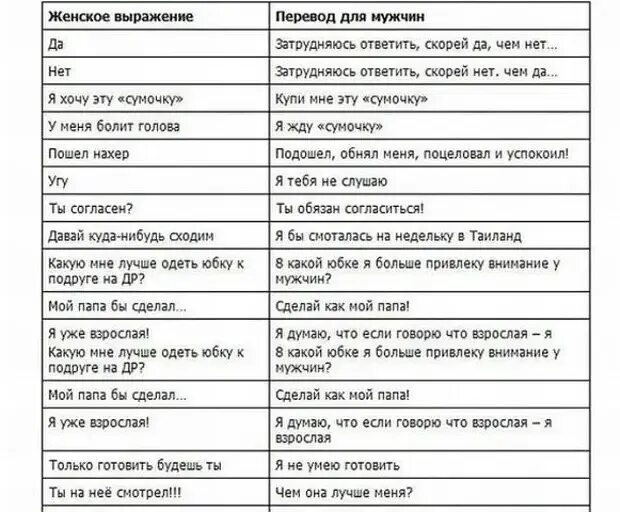 | Женское выражение | Перевод для мужчин |
|---|---|
| Да | Затрудняюсь ответить, скорей да, чем нет... |
| Нет | Затрудняюсь ответить, скорей нет. чем да... |
| Я хочу эту «сумочку» | Купи мне эту «сумочку» |
| У меня болит голова | Я жду «сумочку» |
| Пошел нахер | Подошел, обнял меня, поцеловал и успокоил! |
| Угу | Я тебя не слушаю |
| Ты согласен? | Ты обязан согласиться! |
| Давай куда-нибудь сходим | Я бы смоталась на недельку в Таиланд |
| Какую мне лучше одеть юбку к подруге на ДР? | 8 какой юбке я больше привлеку внимание у мужчин? |
| Мой папа бы сделал... | Сделай как мой папа! |
| Я уже взрослая! Какую мне лучше одеть юбку к подруге на ДР? | Я думаю, что если говорю что взрослая – я 8 какой юбке я больше привлеку внимание у мужчин? |
| Мой папа бы сделал... | Сделай как мой папа! |
| Я уже взрослая! | Я думаю, что если говорю что взрослая – я взрослая |
| Только готовить будешь ты | Я не умею готовить |
| Ты на неё смотрел!!! | Чем она лучше меня? |